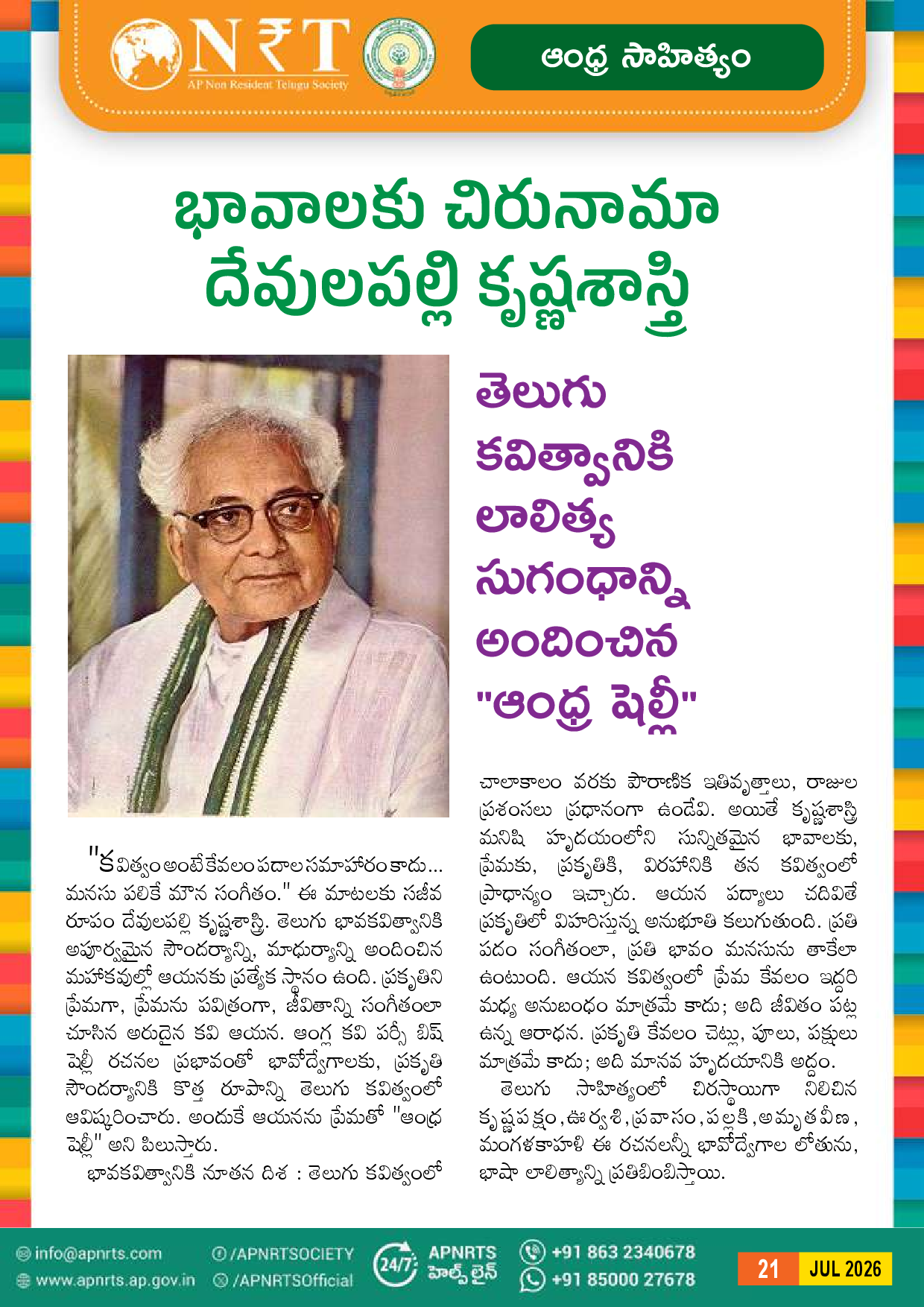 N₹T
AP Non Resident Telugu Society

ఆంధ్ర సాహిత్యం

భావాలకు చిరునామా దేవులపల్లి కృష్ణశాస్త్రి

తెలుగు కవిత్వానికి లాలిత్య సుగంధాన్ని అందించిన "ఆంధ్ర షెల్లీ"

"కవిత్వం అంటే కేవలం పదాల సమాహారం కాదు... మనసు పలికే మౌన సంగీతం." ఈ మాటలకు సజీవ రూపం దేవులపల్లి కృష్ణశాస్త్రి. తెలుగు భావకవిత్వానికి అపూర్వమైన సౌందర్యాన్ని, మాధుర్యాన్ని అందించిన మహాకవుల్లో ఆయనకు ప్రత్యేక స్థానం ఉంది. ప్రకృతిని ప్రేమగా, ప్రేమను పవిత్రంగా, జీవితాన్ని సంగీతంలా చూసిన అరుదైన కవి ఆయన. ఆంగ్ల కవి పర్సీ బిష్ షెల్లీ రచనల ప్రభావంతో భావోద్వేగాలకు, ప్రకృతి సౌందర్యానికి కొత్త రూపాన్ని తెలుగు కవిత్వంలో ఆవిష్కరించారు. అందుకే ఆయనను ప్రేమతో "ఆంధ్ర షెల్లీ" అని పిలుస్తారు.

భావకవిత్వానికి నూతన దిశ : తెలుగు కవిత్వంలో చాలాకాలం వరకు పౌరాణిక ఇతివృత్తాలు, రాజుల ప్రశంసలు ప్రధానంగా ఉండేవి. అయితే కృష్ణశాస్త్రి మనిషి హృదయంలోని సున్నితమైన భావాలకు, ప్రేమకు, ప్రకృతికి, విరహానికి తన కవిత్వంలో ప్రాధాన్యం ఇచ్చారు. ఆయన పద్యాలు చదివితే ప్రకృతిలో విహరిస్తున్న అనుభూతి కలుగుతుంది. ప్రతి పదం సంగీతంలా, ప్రతి భావం మనసును తాకేలా ఉంటుంది. ఆయన కవిత్వంలో ప్రేమ కేవలం ఇద్దరి మధ్య అనుబంధం మాత్రమే కాదు; అది జీవితం పట్ల ఉన్న ఆరాధన. ప్రకృతి కేవలం చెట్లు, పూలు, పక్షులు మాత్రమే కాదు; అది మానవ హృదయానికి అద్దం.

తెలుగు సాహిత్యంలో చిరస్థాయిగా నిలిచిన కృష్ణపక్షం, ఊర్వశి, ప్రవాసం, పల్లకి, అమృతవీణ, మంగళకాహళి ఈ రచనలన్నీ భావోద్వేగాల లోతును, భాషా లాలిత్యాన్ని ప్రతిబింబిస్తాయి.

info@apnrts.com
www.apnrts.ap.gov.in
/APNRTSOCIETY
/APNRTSOfficial
24/7 APNRTS హెల్ప్ లైన్
+91 863 2340678
+91 85000 27678
21 JUL 2026